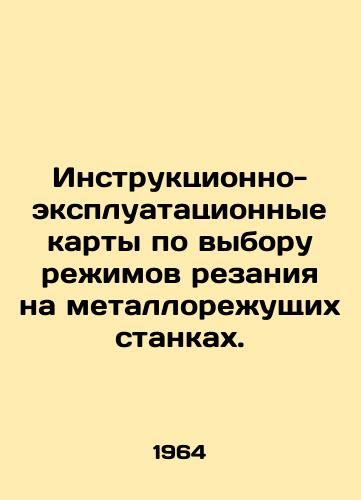 Инструкционно-эксплуатационные карты по выбору режимов резания на металлорежущих станках.

1964